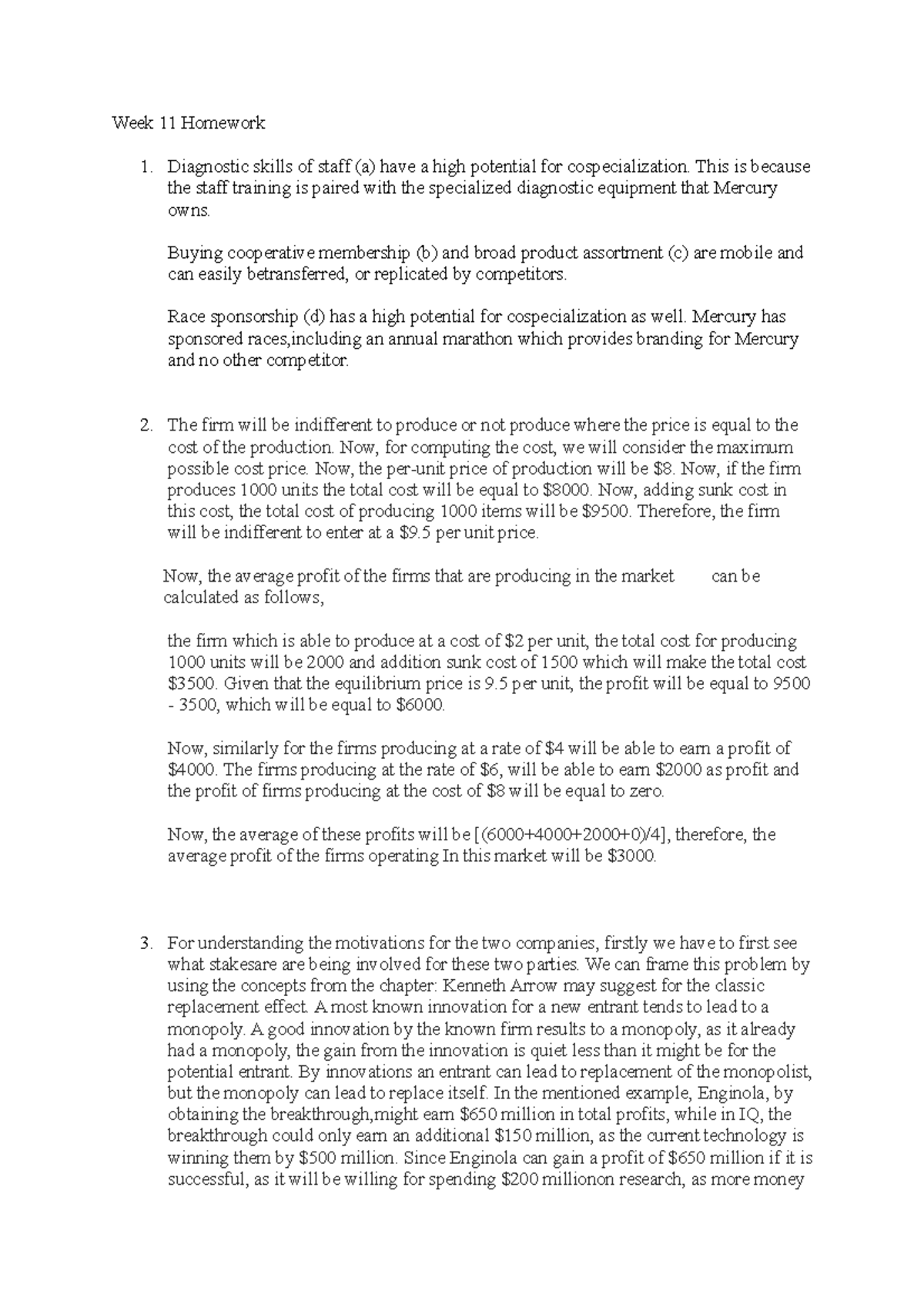 Week 11 Homework

1. Diagnostic skills of staff (a) have a high potential for cospecialization. This is because the staff training is paired with the specialized diagnostic equipment that Mercury owns.

Buying cooperative membership (b) and broad product assortment (c) are mobile and can easily betransferred, or replicated by competitors.

Race sponsorship (d) has a high potential for cospecialization as well. Mercury has sponsored races,including an annual marathon which provides branding for Mercury and no other competitor.

2. The firm will be indifferent to produce or not produce where the price is equal to the cost of the production. Now, for computing the cost, we will consider the maximum possible cost price. Now, the per-unit price of production will be \$8. Now, if the firm produces 1000 units the total cost will be equal to \$8000. Now, adding sunk cost in this cost, the total cost of producing 1000 items will be \$9500. Therefore, the firm will be indifferent to enter at a \$9.5 per unit price.

Now, the average profit of the firms that are producing in the market can be calculated as follows,

the firm which is able to produce at a cost of \$2 per unit, the total cost for producing 1000 units will be 2000 and addition sunk cost of 1500 which will make the total cost \$3500. Given that the equilibrium price is 9.5 per unit, the profit will be equal to 9500 - 3500, which will be equal to \$6000.

Now, similarly for the firms producing at a rate of \$4 will be able to earn a profit of \$4000. The firms producing at the rate of \$6, will be able to earn \$2000 as profit and the profit of firms producing at the cost of \$8 will be equal to zero.

Now, the average of these profits will be [(6000+4000+2000+0)/4], therefore, the average profit of the firms operating In this market will be \$3000.

3. For understanding the motivations for the two companies, firstly we have to first see what stakesare are being involved for these two parties. We can frame this problem by using the concepts from the chapter: Kenneth Arrow may suggest for the classic replacement effect. A most known innovation for a new entrant tends to lead to a monopoly. A good innovation by the known firm results to a monopoly, as it already had a monopoly, the gain from the innovation is quiet less than it might be for the potential entrant. By innovations an entrant can lead to replacement of the monopolist, but the monopoly can lead to replace itself. In the mentioned example, Enginola, by obtaining the breakthrough,might earn \$650 million in total profits, while in IQ, the breakthrough could only earn an additional \$150 million, as the current technology is winning them by \$500 million. Since Enginola can gain a profit of \$650 million if it is successful, as it will be willing for spending \$200 millionon research, as more money